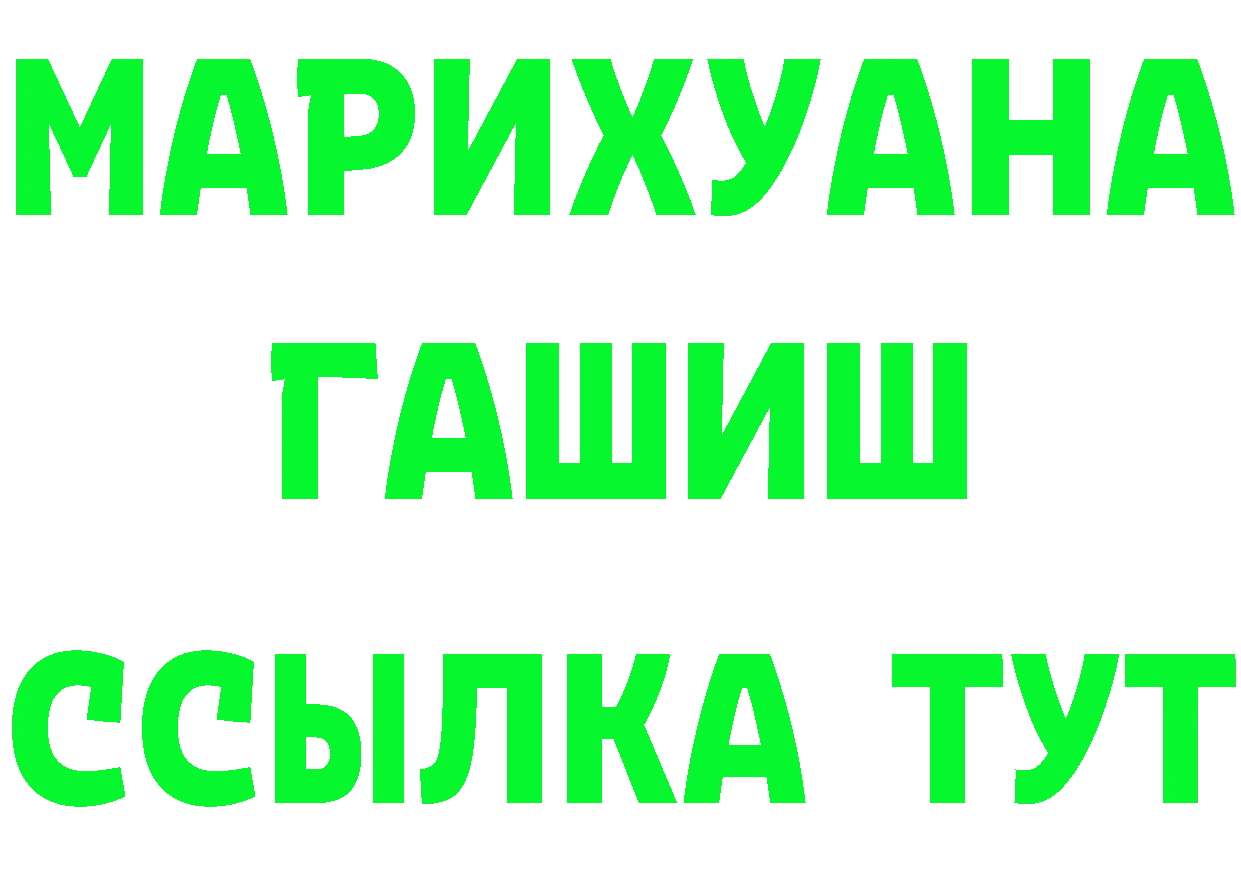 МАРИХУАНА
ГАШИШ
ССЫЛКА ТУТ